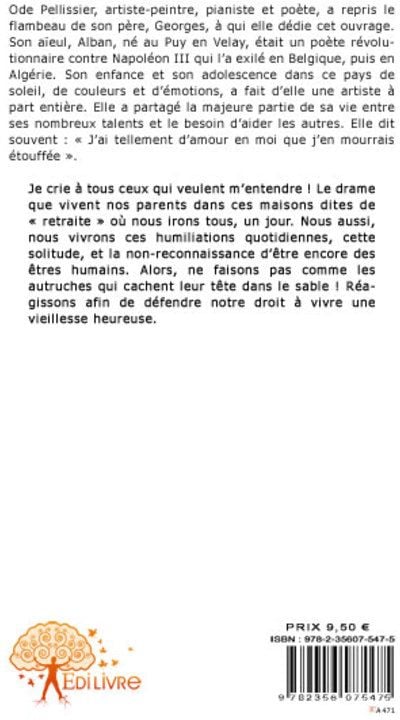 Ode Pellissier, artiste-peintre, pianiste et poète, a repris le flambeau de son père, Georges, à qui elle dédie cet ouvrage. Son aïeul, Alban, né au Puy en Velay, était un poète révolutionnaire contre Napoléon III qui l'a exilé en Belgique, puis en Algérie. Son enfance et son adolescence dans ce pays de soleil, de couleurs et d'émotions, a fait d'elle une artiste à part entière. Elle a partagé la majeure partie de sa vie entre ses nombreux talents et le besoin d'aider les autres. Elle dit souvent : « J'ai tellement d'amour en moi que j'en mourrais étouffée ».

Je crie à tous ceux qui veulent m'entendre ! Le drame que vivent nos parents dans ces maisons dites de « retraite » où nous irons tous, un jour. Nous aussi, nous vivrons ces humiliations quotidiennes, cette solitude, et la non-reconnaissance d'être encore des êtres humains. Alors, ne faisons pas comme les autruches qui cachent leur tête dans le sable ! Réagissons afin de défendre notre droit à vivre une vieillesse heureuse.

EDILIVRE

PRIX 9,50 €
ISBN : 978-2-35607-547-5
9 782356 075475
A 471